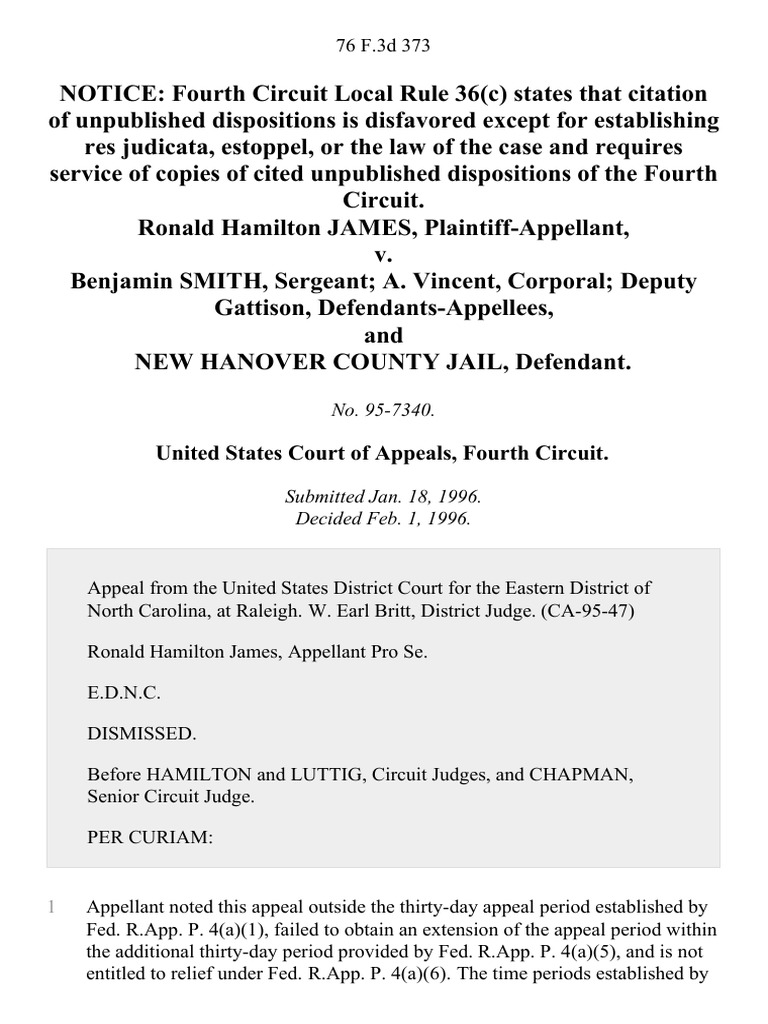 76 F.3d 373

NOTICE: Fourth Circuit Local Rule 36(c) states that citation of unpublished dispositions is disfavored except for establishing res judicata, estoppel, or the law of the case and requires service of copies of cited unpublished dispositions of the Fourth Circuit.
Ronald Hamilton JAMES, Plaintiff-Appellant,
v.
Benjamin SMITH, Sergeant; A. Vincent, Corporal; Deputy Gattison, Defendants-Appellees,
and
NEW HANOVER COUNTY JAIL, Defendant.

No. 95-7340.

United States Court of Appeals, Fourth Circuit.

Submitted Jan. 18, 1996.
Decided Feb. 1, 1996.

Appeal from the United States District Court for the Eastern District of North Carolina, at Raleigh. W. Earl Britt, District Judge. (CA-95-47)

Ronald Hamilton James, Appellant Pro Se.

E.D.N.C.

DISMISSED.

Before HAMILTON and LUTTIG, Circuit Judges, and CHAPMAN, Senior Circuit Judge.

PER CURIAM:

1 Appellant noted this appeal outside the thirty-day appeal period established by Fed. R.App. P. 4(a)(1), failed to obtain an extension of the appeal period within the additional thirty-day period provided by Fed. R.App. P. 4(a)(5), and is not entitled to relief under Fed. R.App. P. 4(a)(6). The time periods established by